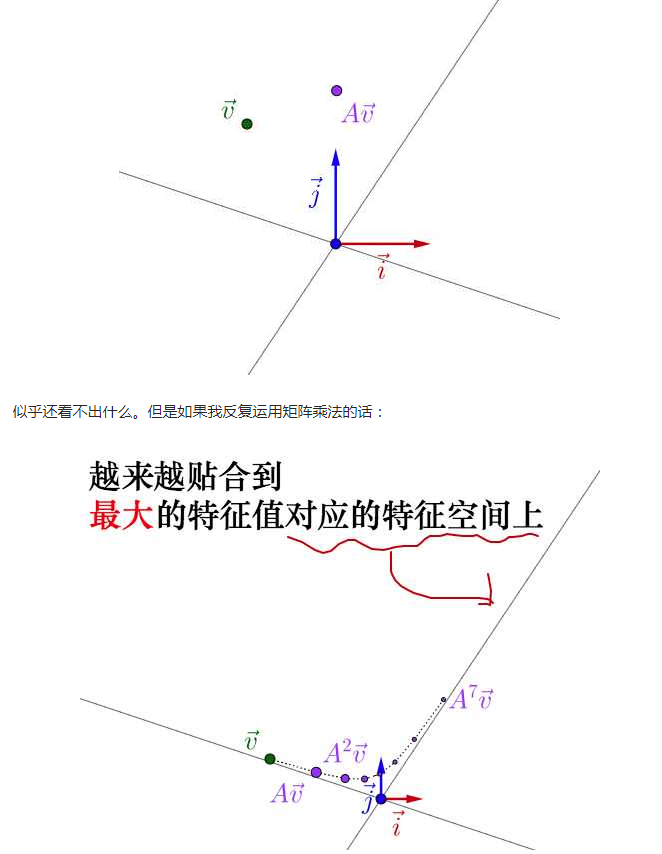 $\vec{v}$

$A\vec{v}$

$\vec{j}$

$\vec{i}$

似乎还看不出什么。但是如果我反复运用矩阵乘法的话：

越来越贴合到
最大的特征值对应的特征空间上

$A^7\vec{v}$

$\vec{v}$

$A^2\vec{v}$

$A\vec{v}$

$\vec{j}$

$\vec{i}$